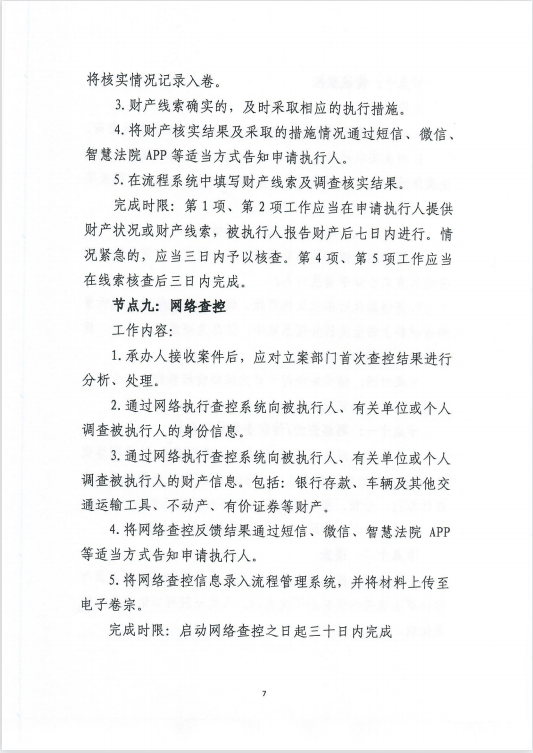 将核实情况记录入卷。

3. 财产线索确实的，及时采取相应的执行措施。

4. 将财产核实结果及采取的措施情况通过短信、微信、智慧法院 APP 等适当方式告知申请执行人。

5. 在流程系统中填写财产线索及调查核实结果。

完成时限：第 1 项、第 2 项工作应当在申请执行人提供财产状况或财产线索，被执行人报告财产后七日内进行。情况紧急的，应当三日内予以核查。第 4 项、第 5 项工作应当在线索核查后三日内完成。

节点九：网络查控

工作内容：

1. 承办人接收案件后，应对立案部门首次查控结果进行分析、处理。

2. 通过网络执行查控系统向被执行人、有关单位或个人调查被执行人的身份信息。

3. 通过网络执行查控系统向被执行人、有关单位或个人调查被执行人的财产信息。包括：银行存款、车辆及其他交通运输工具、不动产、有价证券等财产。

4. 将网络查控反馈结果通过短信、微信、智慧法院 APP 等适当方式告知申请执行人。

5. 将网络查控信息录入流程管理系统，并将材料上传至电子卷宗。

完成时限：启动网络查控之日起三十日内完成

7